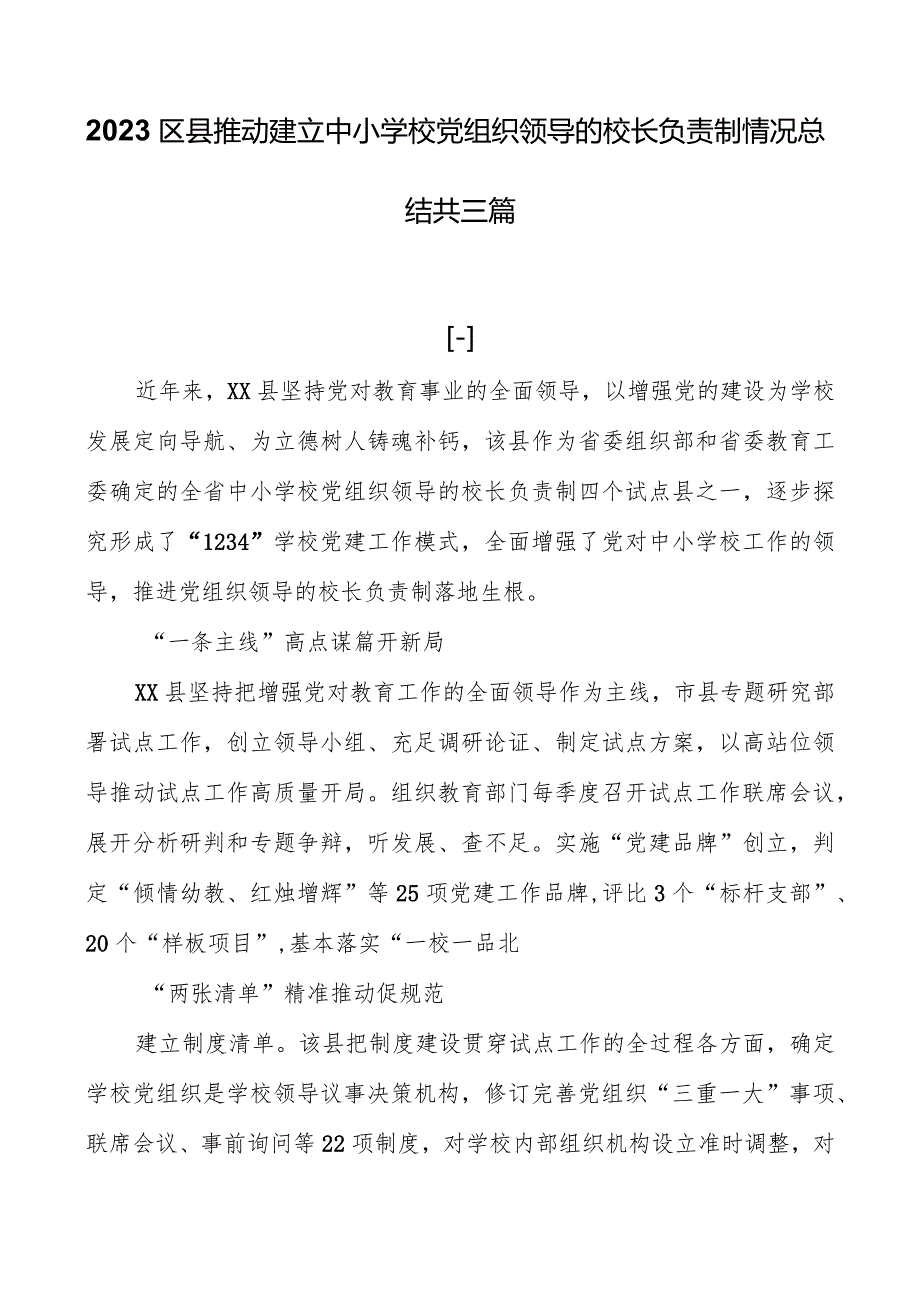 2023区县推动建立中小学校党组织领导的校长负责制情况总结共三篇

[-]

近年来，XX县坚持党对教育事业的全面领导，以增强党的建设为学校发展定向导航、为立德树人铸魂补钙，该县作为省委组织部和省委教育工委确定的全省中小学校党组织领导的校长负责制四个试点县之一，逐步探究形成了“1234”学校党建工作模式，全面增强了党对中小学校工作的领导，推进党组织领导的校长负责制落地生根。

“一条主线”高点谋篇开新局

XX县坚持把增强党对教育工作的全面领导作为主线，市县专题研究部署试点工作，创立领导小组、充足调研论证、制定试点方案，以高站位领导推动试点工作高质量开局。组织教育部门每季度召开试点工作联席会议，展开分析研判和专题争辩，听发展、查不足。实施“党建品牌”创立，判定“倾情幼教、红烛增辉”等25项党建工作品牌,评比3个“标杆支部”、20个“样板项目”,基本落实“一校一品北

“两张清单”精准推动促规范

建立制度清单。该县把制度建设贯穿试点工作的全过程各方面，确定学校党组织是学校领导议事决策机构，修订完善党组织“三重一大”事项、联席会议、事前询问等22项制度，对学校内部组织机构设立准时调整，对